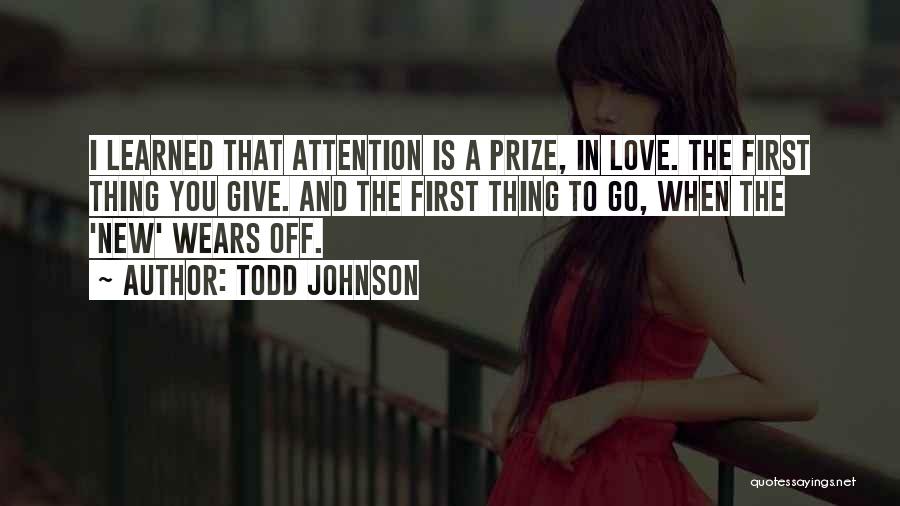 I LEARNED THAT ATTENTION IS A PRIZE, IN LOVE. THE FIRST THING YOU GIVE. AND THE FIRST THING TO GO, WHEN THE 'NEW' WEARS OFF.
~ AUTHOR: TODD JOHNSON

quotessayings.net